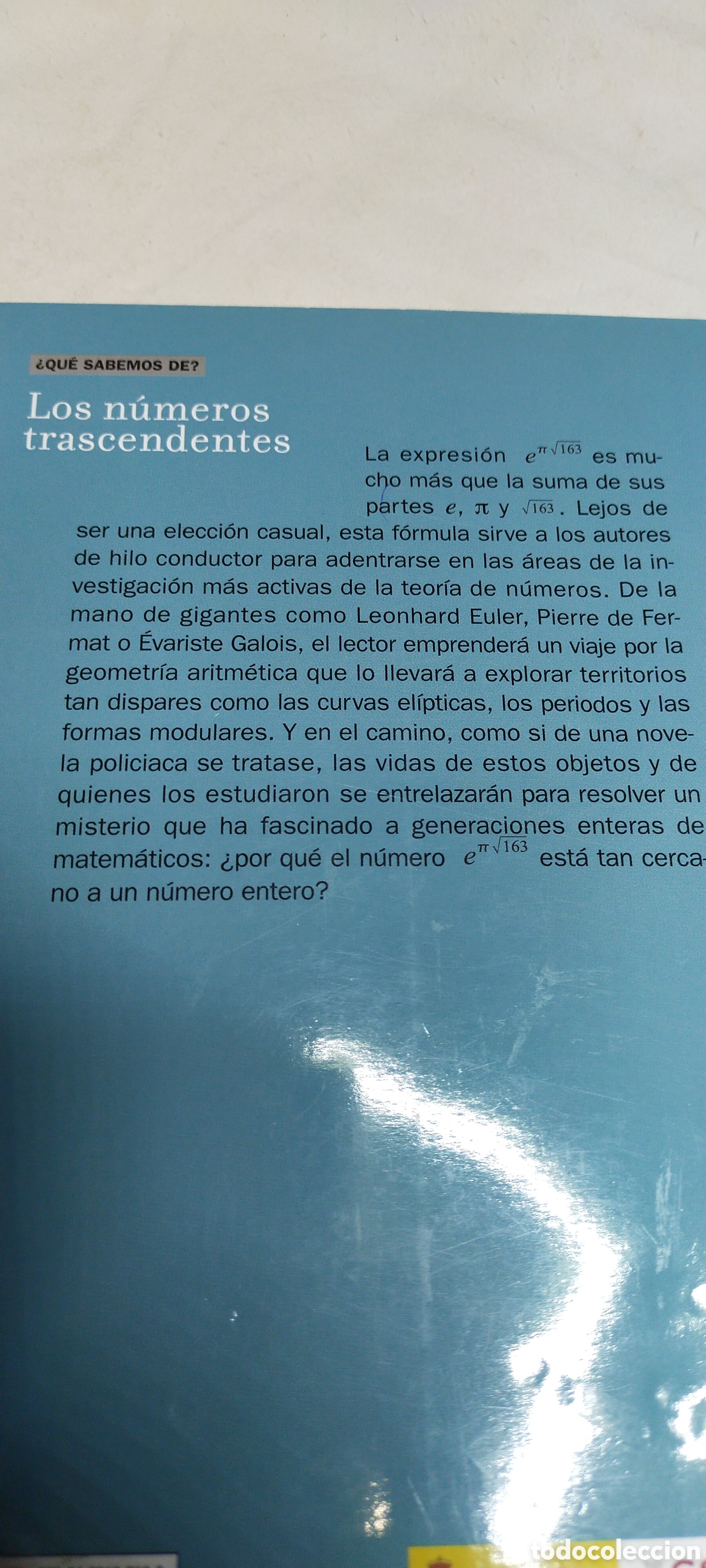 ¿QUÉ SABEMOS DE?

Los números trascendentes

La expresión $e^{\pi\sqrt{163}}$ es mucho más que la suma de sus partes $e$, $\pi$ y $\sqrt{163}$. Lejos de ser una elección casual, esta fórmula sirve a los autores de hilo conductor para adentrarse en las áreas de la investigación más activas de la teoría de números. De la mano de gigantes como Leonhard Euler, Pierre de Fermat o Évariste Galois, el lector emprenderá un viaje por la geometría aritmética que lo llevará a explorar territorios tan dispares como las curvas elípticas, los periodos y las formas modulares. Y en el camino, como si de una novela policiaca se tratase, las vidas de estos objetos y de quienes los estudiaron se entrelazarán para resolver un misterio que ha fascinado a generaciones enteras de matemáticos: ¿por qué el número $e^{\pi\sqrt{163}}$ está tan cercano a un número entero?

todocoleccion